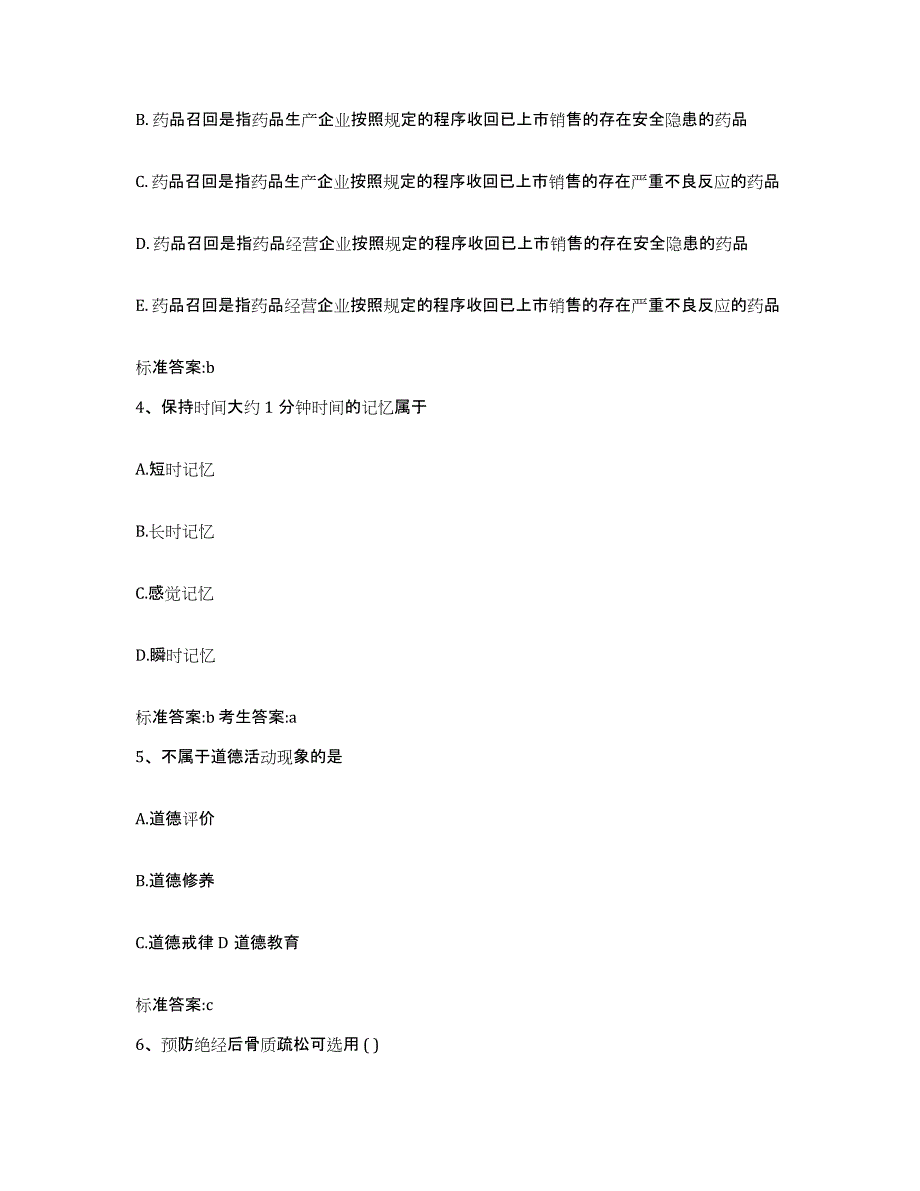 B. 药品召回是指药品生产企业按照规定的程序收回已上市销售的存在安全隐患的药品

C. 药品召回是指药品生产企业按照规定的程序收回已上市销售的存在严重不良反应的药品

D. 药品召回是指药品经营企业按照规定的程序收回已上市销售的存在安全隐患的药品

E. 药品召回是指药品经营企业按照规定的程序收回已上市销售的存在严重不良反应的药品

标准答案:b

4、保持时间大约 1 分钟时间的记忆属于

A.短时记忆

B.长时记忆

C.感觉记忆

D.瞬时记忆

标准答案:b 考生答案:a

5、不属于道德活动现象的是

A.道德评价

B.道德修养

C.道德戒律 D 道德教育

标准答案:c

6、预防绝经后骨质疏松可选用 ( )